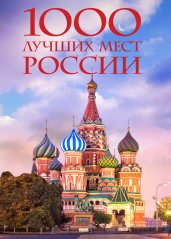 1000
ЛУЧШИХ МЕСТ
РОССИИ